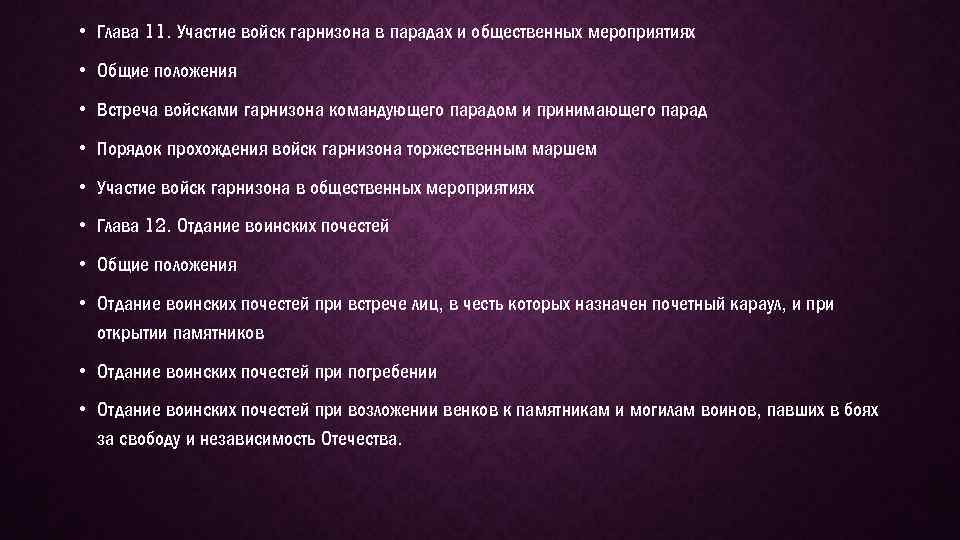 • Глава 11. Участие войск гарнизона в парадах и общественных мероприятиях

• Общие положения

• Встреча войсками гарнизона командующего парадом и принимающего парад

• Порядок прохождения войск гарнизона торжественным маршем

• Участие войск гарнизона в общественных мероприятиях

• Глава 12. Отдание воинских почестей

• Общие положения

• Отдание воинских почестей при встрече лиц, в честь которых назначен почетный караул, и при открытии памятников

• Отдание воинских почестей при погребении

• Отдание воинских почестей при возложении венков к памятникам и могилам воинов, павших в боях за свободу и независимость Отечества.